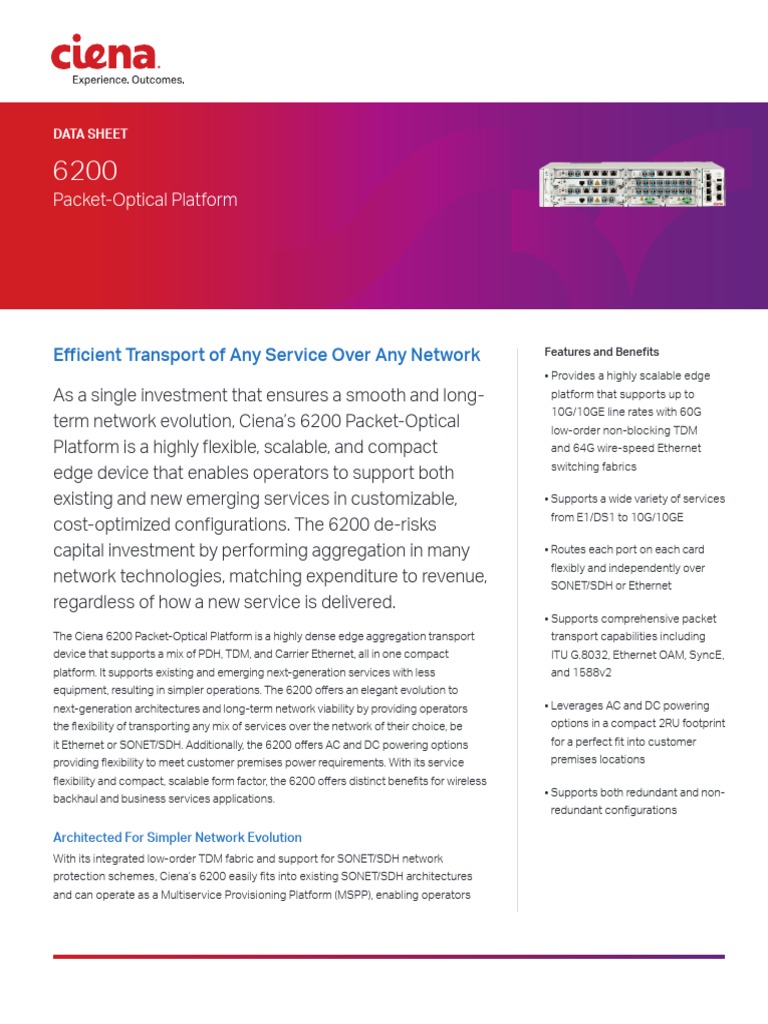 ciena
Experience. Outcomes.

DATA SHEET

6200

Packet-Optical Platform

Efficient Transport of Any Service Over Any Network

As a single investment that ensures a smooth and long-term network evolution, Ciena's 6200 Packet-Optical Platform is a highly flexible, scalable, and compact edge device that enables operators to support both existing and new emerging services in customizable, cost-optimized configurations. The 6200 de-risks capital investment by performing aggregation in many network technologies, matching expenditure to revenue, regardless of how a new service is delivered.

The Ciena 6200 Packet-Optical Platform is a highly dense edge aggregation transport device that supports a mix of PDH, TDM, and Carrier Ethernet, all in one compact platform. It supports existing and emerging next-generation services with less equipment, resulting in simpler operations. The 6200 offers an elegant evolution to next-generation architectures and long-term network viability by providing operators the flexibility of transporting any mix of services over the network of their choice, be it Ethernet or SONET/SDH. Additionally, the 6200 offers AC and DC powering options providing flexibility to meet customer premises power requirements. With its service flexibility and compact, scalable form factor, the 6200 offers distinct benefits for wireless backhaul and business services applications.

Architected For Simpler Network Evolution

With its integrated low-order TDM fabric and support for SONET/SDH network protection schemes, Ciena's 6200 easily fits into existing SONET/SDH architectures and can operate as a Multiservice Provisioning Platform (MSPP), enabling operators

Features and Benefits

• Provides a highly scalable edge platform that supports up to 10G/10GE line rates with 60G low-order non-blocking TDM and 64G wire-speed Ethernet switching fabrics

• Supports a wide variety of services from E1/DS1 to 10G/10GE

• Routes each port on each card flexibly and independently over SONET/SDH or Ethernet

• Supports comprehensive packet transport capabilities including ITU G.8032, Ethernet OAM, SyncE, and 1588v2

• Leverages AC and DC powering options in a compact 2RU footprint for a perfect fit into customer premises locations

• Supports both redundant and non-redundant configurations